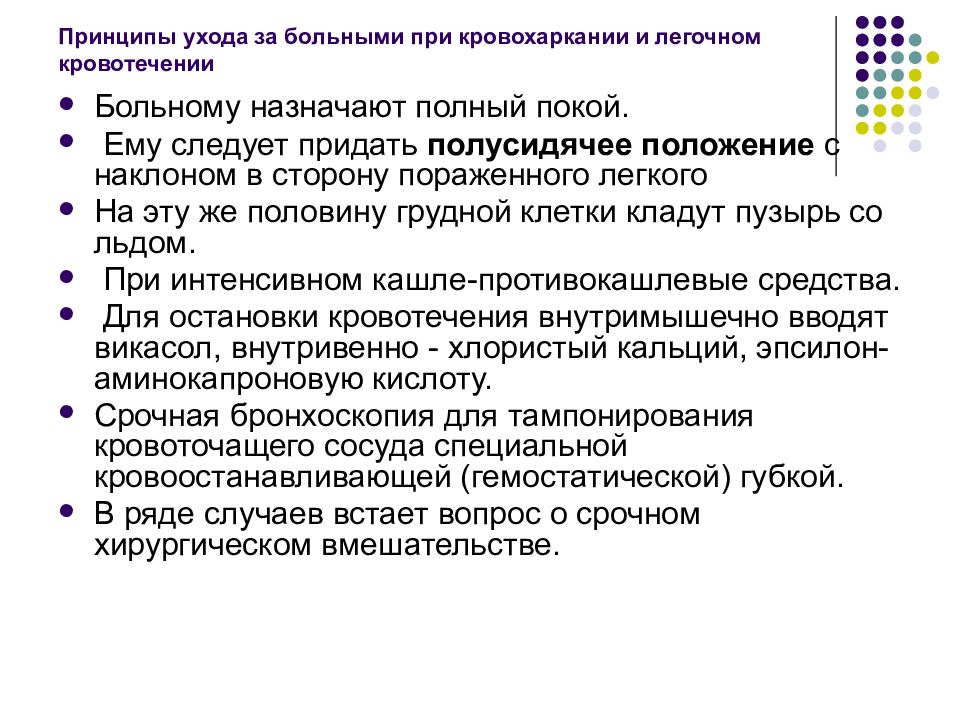 Принципы ухода за больными при кровохаркании и легочном кровотечении

- Больному назначают полный покой.
- Ему следует придать **полусидячее положение** с наклоном в сторону пораженного легкого
- На эту же половину грудной клетки кладут пузырь со льдом.
- При интенсивном кашле-противокашлевые средства.
- Для остановки кровотечения внутримышечно вводят викасол, внутривенно - хлористый кальций, эпсилон-аминокапроновую кислоту.
- Срочная бронхоскопия для тампонирования кровоточащего сосуда специальной кровоостанавливающей (гемостатической) губкой.
- В ряде случаев встает вопрос о срочном хирургическом вмешательстве.